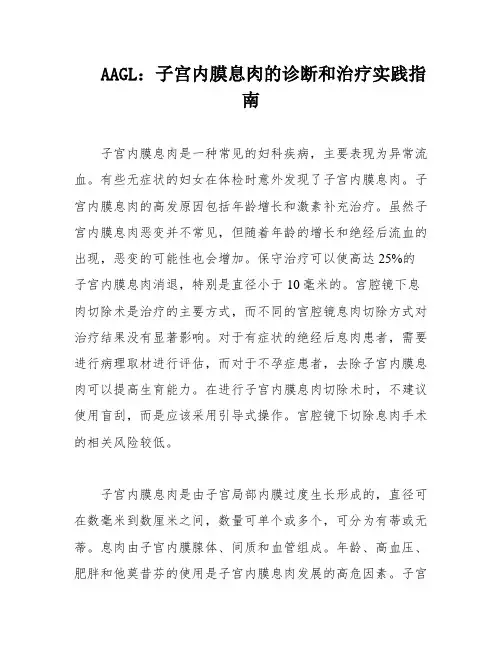 AAGL：子宫内膜息肉的诊断和治疗实践指南

子宫内膜息肉是一种常见的妇科疾病，主要表现为异常流血。有些无症状的妇女在体检时意外发现了子宫内膜息肉。子宫内膜息肉的高发原因包括年龄增长和激素补充治疗。虽然子宫内膜息肉恶变并不常见，但随着年龄的增长和绝经后流血的出现，恶变的可能性也会增加。保守治疗可以使高达25%的子宫内膜息肉消退，特别是直径小于10毫米的。宫腔镜下息肉切除术是治疗的主要方式，而不同的宫腔镜息肉切除方式对治疗结果没有显著影响。对于有症状的绝经后息肉患者，需要进行病理取材进行评估，而对于不孕症患者，去除子宫内膜息肉可以提高生育能力。在进行子宫内膜息肉切除术时，不建议使用盲刮，而是应该采用引导式操作。宫腔镜下切除息肉手术的相关风险较低。

子宫内膜息肉是由子宫局部内膜过度生长形成的，直径可在数毫米到数厘米之间，数量可单个或多个，可分为有蒂或无蒂。息肉由子宫内膜腺体、间质和血管组成。年龄、高血压、肥胖和他莫昔芬的使用是子宫内膜息肉发展的高危因素。子宫